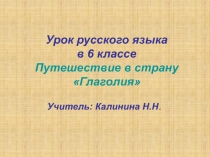 Урок русского языка
в 6 классе
Путешествие в страну
«Глаголия»

Учитель: Калинина Н.Н.